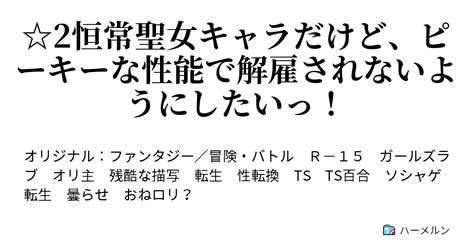 ☆2恒常聖女キャラだけど、ピーキーな性能で解雇されないようにしたいっ！

オリジナル：ファンタジー／冒険・バトル　Ｒ－１５　ガールズラブ　オリ主　残酷な描写　転生　性転換　TS　TS百合　ソシャゲ転生　曇らせ　おねロリ？

ハーメルン